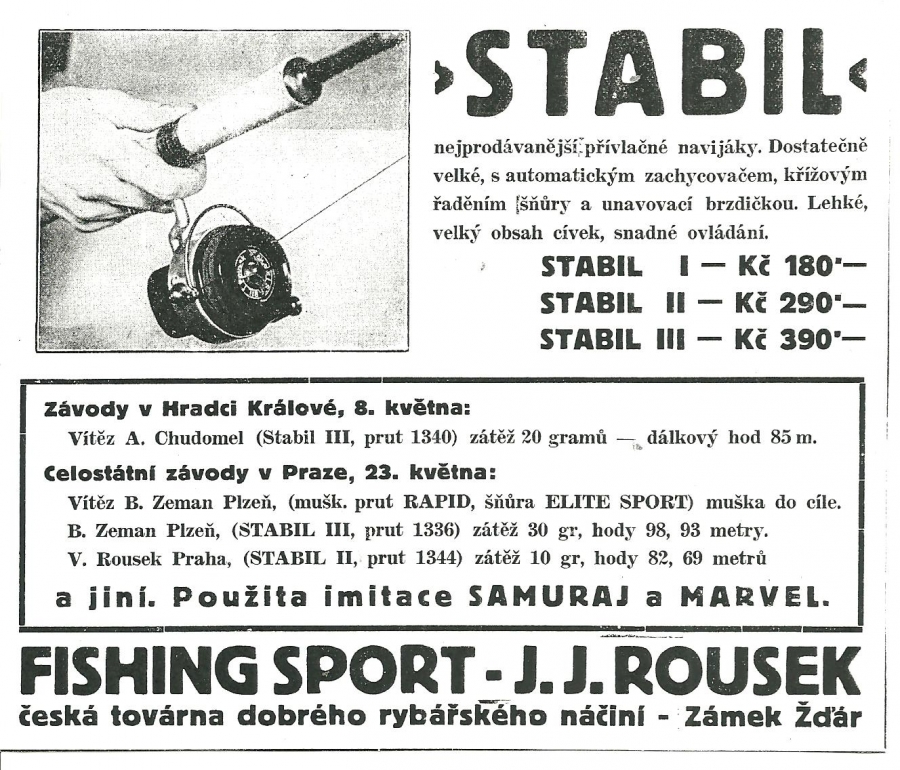 ›STABIL‹

nejprodávanější přívlačné navijáky. Dostatečně velké, s automatickým zachycovačem, křížovým řaděním šňůry a unavovací brzdičkou. Lehké, velký obsah cívek, snadné ovládání.

STABIL I — Kč 180·—
STABIL II — Kč 290·—
STABIL III — Kč 390·—

Závody v Hradci Králové, 8. května:
Vítěz A. Chudomel (Stabil III, prut 1340) zátěž 20 gramů — dálkový hod 85 m.

Celostátní závody v Praze, 23. května:
Vítěz B. Zeman Plzeň, (mušk. prut RAPID, šňůra ELITE SPORT) muška do cíle.
B. Zeman Plzeň, (STABIL III, prut 1336) zátěž 30 gr, hody 98, 93 metry.
V. Rousek Praha, (STABIL II, prut 1344) zátěž 10 gr, hody 82, 69 metrů

a jiní. Použita imitace SAMURAJ a MARVEL.

FISHING SPORT - J. J. ROUSEK
česká továrna dobrého rybářského náčiní - Zámek Žďár